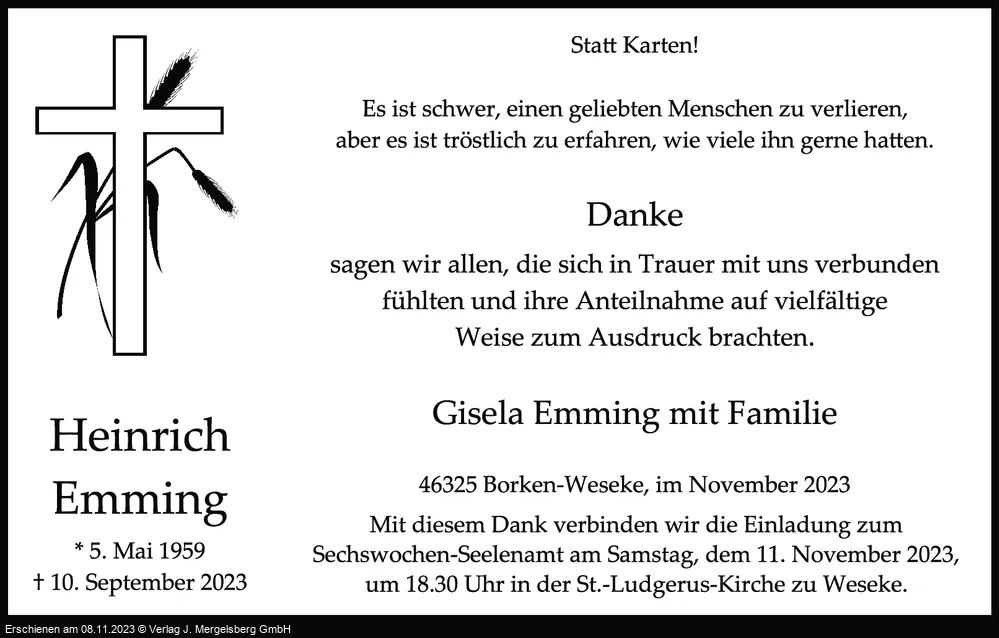 Heinrich
Emming

* 5. Mai 1959
† 10. September 2023

Statt Karten!

Es ist schwer, einen geliebten Menschen zu verlieren,
aber es ist tröstlich zu erfahren, wie viele ihn gerne hatten.

Danke

sagen wir allen, die sich in Trauer mit uns verbunden fühlten und ihre Anteilnahme auf vielfältige Weise zum Ausdruck brachten.

Gisela Emming mit Familie

46325 Borken-Weseke, im November 2023

Mit diesem Dank verbinden wir die Einladung zum Sechswochen-Seelenamt am Samstag, dem 11. November 2023, um 18.30 Uhr in der St.-Ludgerus-Kirche zu Weseke.

Erschienen am 08.11.2023 © Verlag J. Mergelsberg GmbH